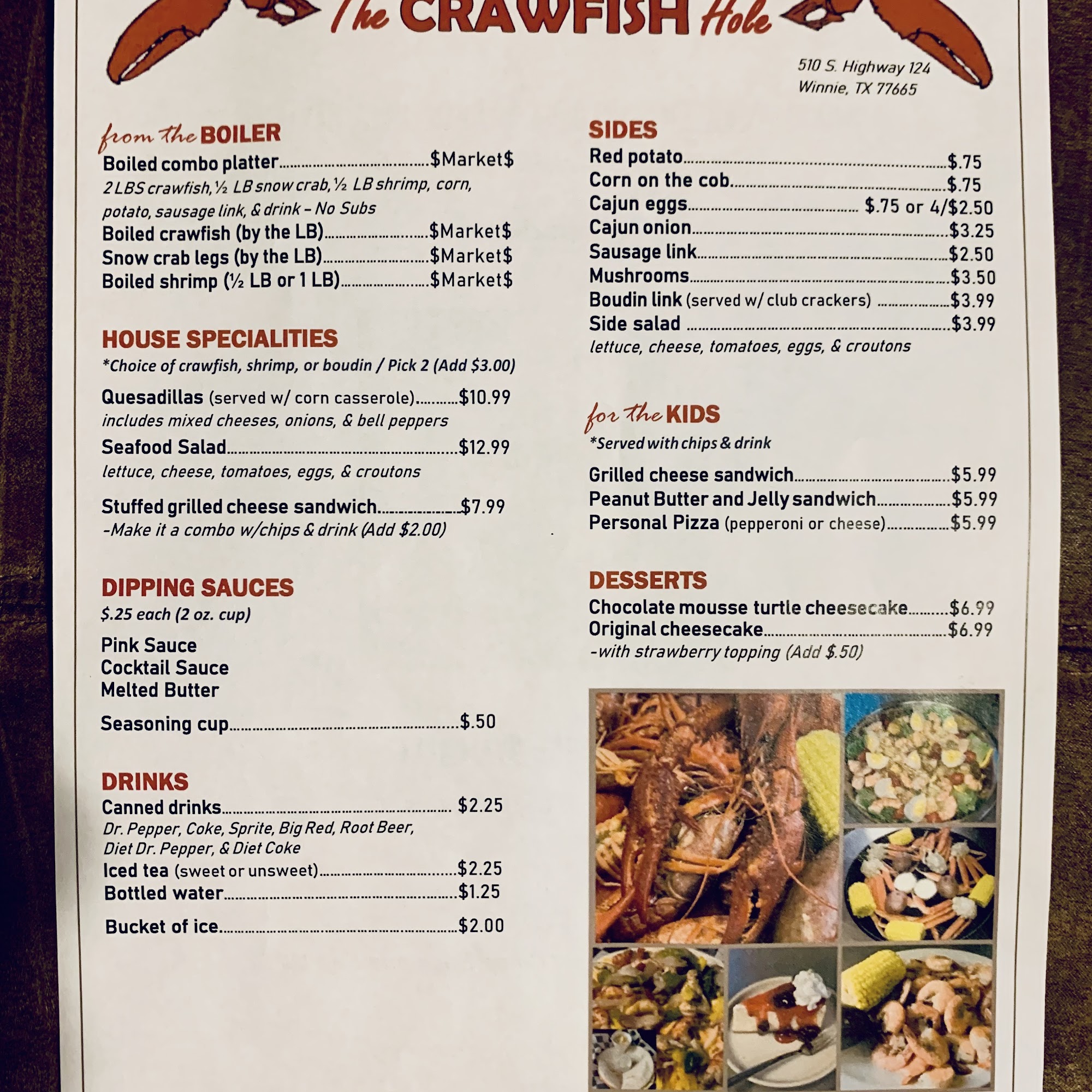 The CRAWFISH Hole

510 S. Highway 124
Winnie, TX 77665

from the BOILER
Boiled combo platter $Market$
2 LBS crawfish, ½ LB snow crab, ½ LB shrimp, corn, potato, sausage link, & drink - No Subs
Boiled crawfish (by the LB) $Market$
Snow crab legs (by the LB) $Market$
Boiled shrimp (½ LB or 1 LB) $Market$

HOUSE SPECIALITIES
*Choice of crawfish, shrimp, or boudin / Pick 2 (Add $3.00)

Quesadillas (served w/ corn casserole) $10.99
includes mixed cheeses, onions, & bell peppers
Seafood Salad $12.99
lettuce, cheese, tomatoes, eggs, & croutons

Stuffed grilled cheese sandwich $7.99
-Make it a combo w/chips & drink (Add $2.00)

DIPPING SAUCES
$.25 each (2 oz. cup)

Pink Sauce
Cocktail Sauce
Melted Butter

Seasoning cup $.50

DRINKS
Canned drinks $2.25
Dr. Pepper, Coke, Sprite, Big Red, Root Beer, Diet Dr. Pepper, & Diet Coke
Iced tea (sweet or unsweet) $2.25
Bottled water $1.25

Bucket of ice $2.00

SIDES
Red potato $.75
Corn on the cob $.75
Cajun eggs $.75 or 4/$2.50
Cajun onion $3.25
Sausage link $2.50
Mushrooms $3.50
Boudin link (served w/ club crackers) $3.99
Side salad $3.99
lettuce, cheese, tomatoes, eggs, & croutons

for the KIDS
*Served with chips & drink

Grilled cheese sandwich $5.99
Peanut Butter and Jelly sandwich $5.99
Personal Pizza (pepperoni or cheese) $5.99

DESSERTS
Chocolate mousse turtle cheesecake $6.99
Original cheesecake $6.99
-with strawberry topping (Add $.50)